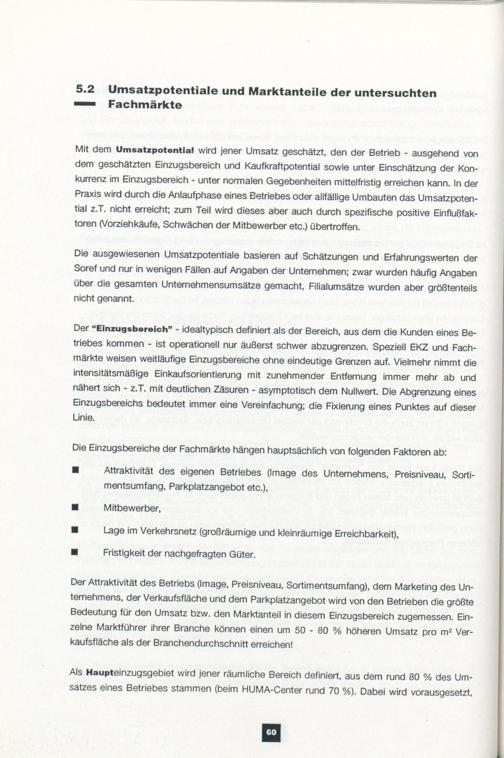 5.2 Umsatzpotentiale und Marktanteile der untersuchten Fachmärkte

Mit dem **Umsatzpotential** wird jener Umsatz geschätzt, den der Betrieb - ausgehend von dem geschätzten Einzugsbereich und Kaufkraftpotential sowie unter Einschätzung der Konkurrenz im Einzugsbereich - unter normalen Gegebenheiten mittelfristig erreichen kann. In der Praxis wird durch die Anlaufphase eines Betriebes oder allfällige Umbauten das Umsatzpotential z.T. nicht erreicht; zum Teil wird dieses aber auch durch spezifische positive Einflußfaktoren (Vorziehkäufe, Schwächen der Mitbewerber etc.) übertroffen.

Die ausgewiesenen Umsatzpotentiale basieren auf Schätzungen und Erfahrungswerten der Soref und nur in wenigen Fällen auf Angaben der Unternehmen; zwar wurden häufig Angaben über die gesamten Unternehmensumsätze gemacht, Filialumsätze wurden aber größtenteils nicht genannt.

Der **"Einzugsbereich"** - idealtypisch definiert als der Bereich, aus dem die Kunden eines Betriebes kommen - ist operationell nur äußerst schwer abzugrenzen. Speziell EKZ und Fachmärkte weisen weitläufige Einzugsbereiche ohne eindeutige Grenzen auf. Vielmehr nimmt die intensitätsmäßige Einkaufsorientierung mit zunehmender Entfernung immer mehr ab und nähert sich - z.T. mit deutlichen Zäsuren - asymptotisch dem Nullwert. Die Abgrenzung eines Einzugsbereichs bedeutet immer eine Vereinfachung; die Fixierung eines Punktes auf dieser Linie.

Die Einzugsbereiche der Fachmärkte hängen hauptsächlich von folgenden Faktoren ab:

■ Attraktivität des eigenen Betriebes (Image des Unternehmens, Preisniveau, Sortimentsumfang, Parkplatzangebot etc.),

■ Mitbewerber,

■ Lage im Verkehrsnetz (großräumige und kleinräumige Erreichbarkeit),

■ Fristigkeit der nachgefragten Güter.

Der Attraktivität des Betriebs (Image, Preisniveau, Sortimentsumfang), dem Marketing des Unternehmens, der Verkaufsfläche und dem Parkplatzangebot wird von den Betrieben die größte Bedeutung für den Umsatz bzw. den Marktanteil in diesem Einzugsbereich zugemessen. Einzelne Marktführer ihrer Branche können einen um 50 - 80 % höheren Umsatz pro m² Verkaufsfläche als der Branchendurchschnitt erreichen!

Als **Haupt**einzugsgebiet wird jener räumliche Bereich definiert, aus dem rund 80 % des Umsatzes eines Betriebes stammen (beim HUMA-Center rund 70 %). Dabei wird vorausgesetzt,

60